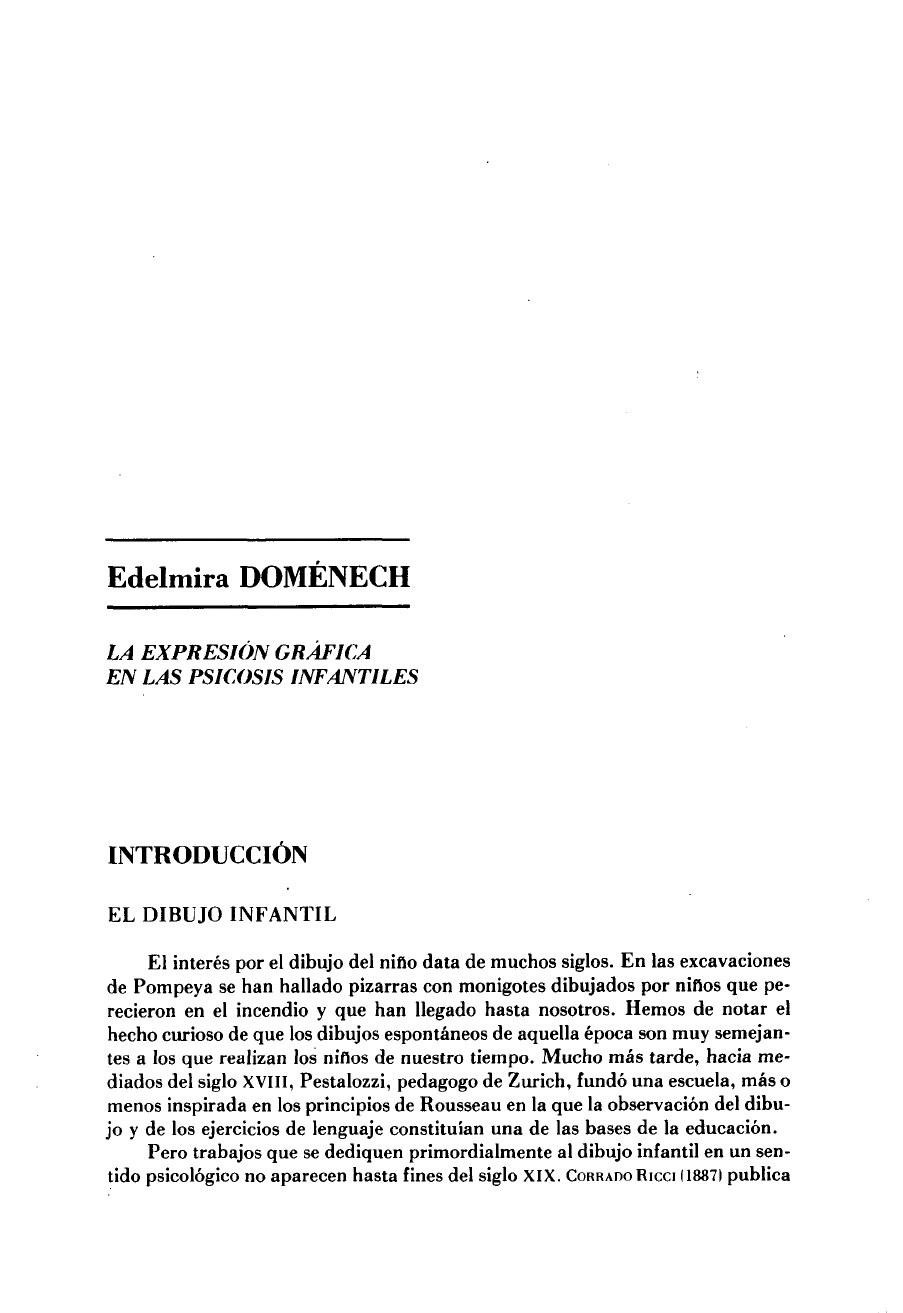 Edelmira DOMÉNECH

LA EXPRESIÓN GRÁFICA
EN LAS PSICOSIS INFANTILES

INTRODUCCIÓN

EL DIBUJO INFANTIL

El interés por el dibujo del niño data de muchos siglos. En las excavaciones de Pompeya se han hallado pizarras con monigotes dibujados por niños que perecieron en el incendio y que han llegado hasta nosotros. Hemos de notar el hecho curioso de que los dibujos espontáneos de aquella época son muy semejantes a los que realizan los niños de nuestro tiempo. Mucho más tarde, hacia mediados del siglo XVIII, Pestalozzi, pedagogo de Zurich, fundó una escuela, más o menos inspirada en los principios de Rousseau en la que la observación del dibujo y de los ejercicios de lenguaje constituían una de las bases de la educación.

Pero trabajos que se dediquen primordialmente al dibujo infantil en un sentido psicológico no aparecen hasta fines del siglo XIX. CORRADO RICCI (1887) publica